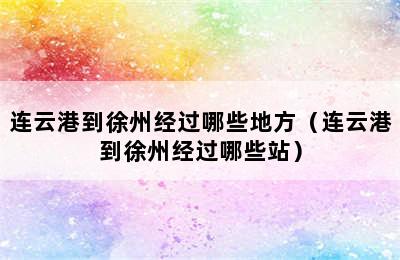 连云港到徐州经过哪些地方（连云港到徐州经过哪些站）